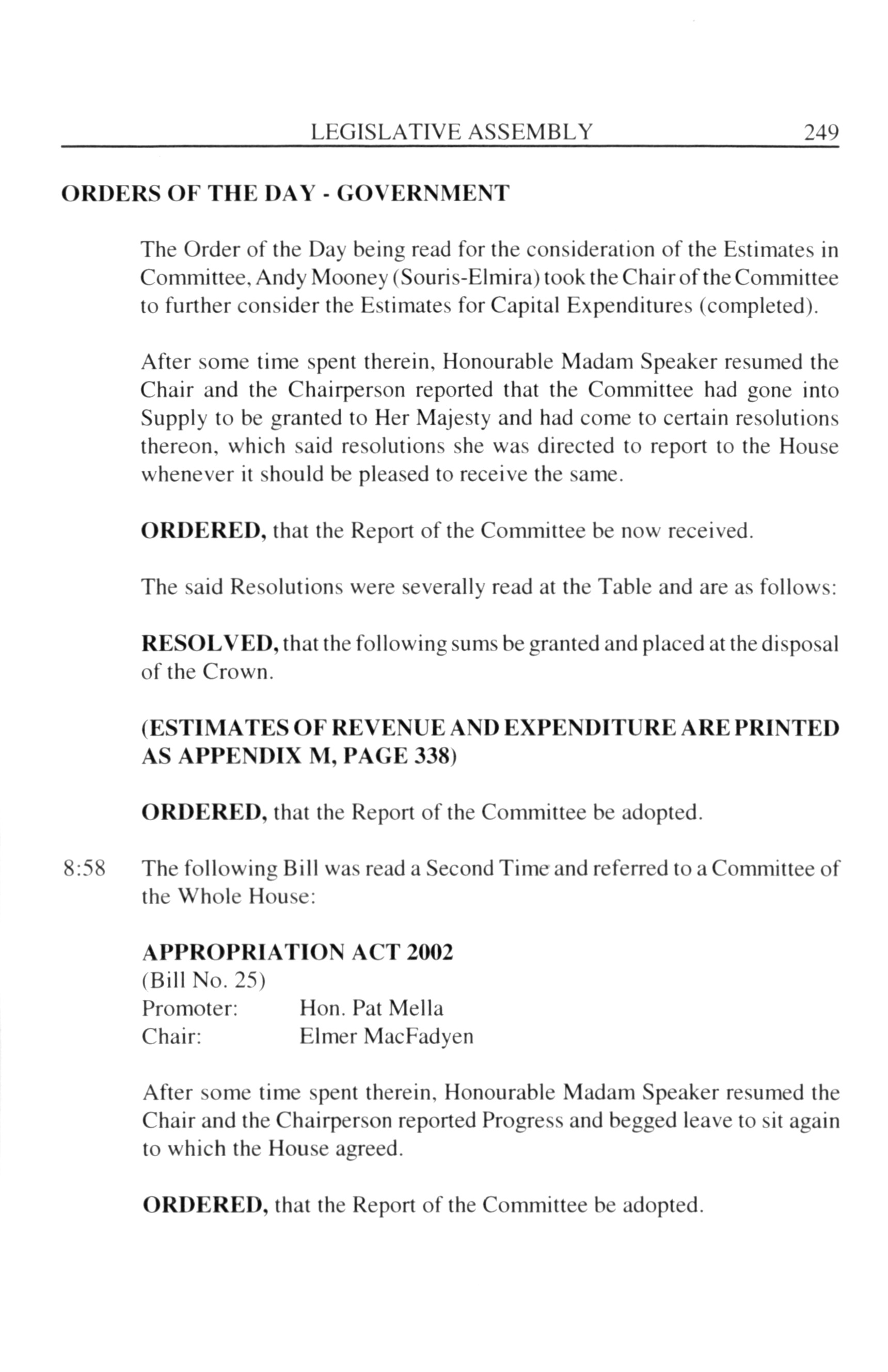 LEGISLATIVE ASSEMBLY 249

ORDERS OF THE DAY - GOVERNMENT

The Order of the Day being read for the consideration of the Estimates in Committee, Andy Mooney (Souris-Elmira) took the Chair of the Committee to further consider the Estimates for Capital Expenditures (completed).

After some time spent therein, Honourable Madam Speaker resumed the Chair and the Chairperson reported that the Committee had gone into Supply to be granted to Her Majesty and had come to certain resolutions thereon, which said resolutions she was directed to report to the House whenever it should be pleased to receive the same.

ORDERED, that the Report of the Committee be now received.

The said Resolutions were severally read at the Table and are as follows:

RESOLVED, that the following sums be granted and placed at the disposal of the Crown.

(ESTIMATES OF REVENUE AND EXPENDITURE ARE PRINTED AS APPENDIX M, PAGE 338)

ORDERED, that the Report of the Committee be adopted.

8:58 The following Bill was read a Second Time and referred to a Committee of the Whole House:

APPROPRIATION ACT 2002
(Bill No. 25)
Promoter: Hon. Pat Mella
Chair: Elmer MacFadyen

After some time spent therein, Honourable Madam Speaker resumed the Chair and the Chairperson reported Progress and begged leave to sit again to which the House agreed.

ORDERED, that the Report of the Committee be adopted.